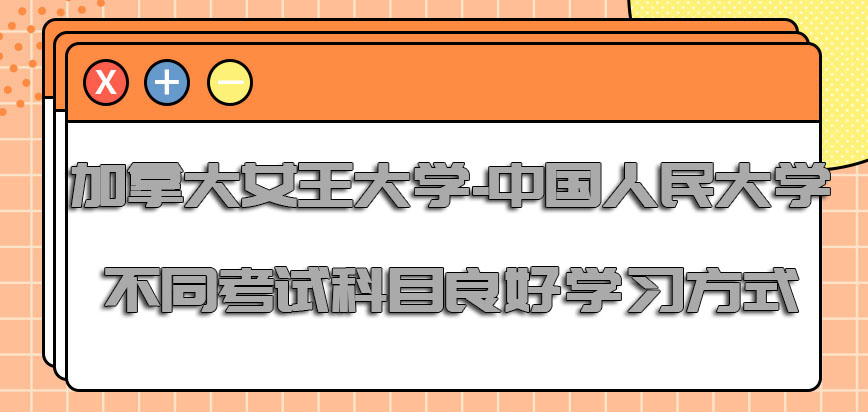 X + −

加拿大女王大学-中国人民大学

不同考试科目良好学习方式